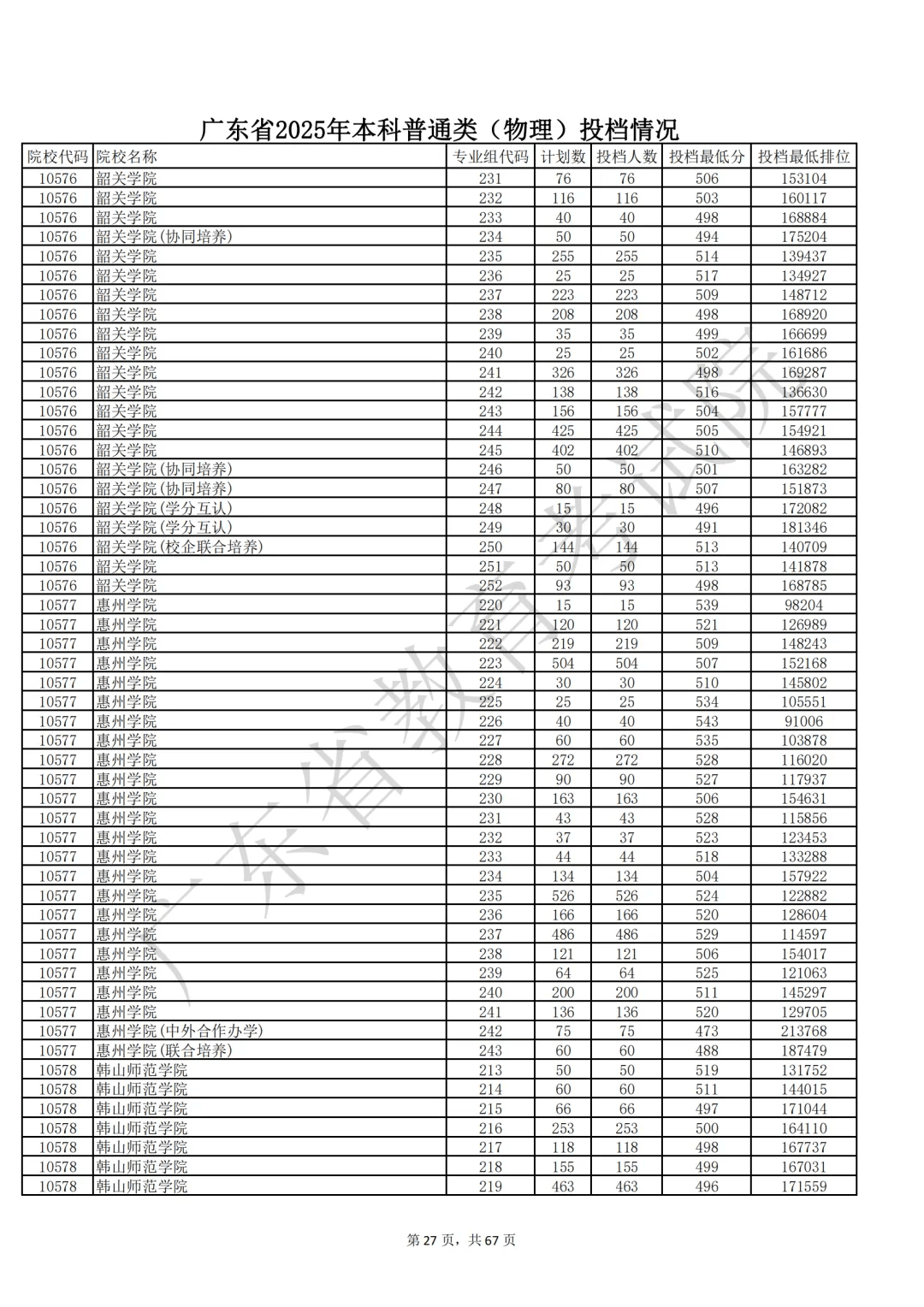 广东省2025年本科普通类（物理）投档情况

| 院校代码 | 院校名称 | 专业组代码 | 计划数 | 投档人数 | 投档最低分 | 投档最低排位 |
|---|---|---|---|---|---|---|
| 10576 | 韶关学院 | 231 | 76 | 76 | 506 | 153104 |
| 10576 | 韶关学院 | 232 | 116 | 116 | 503 | 160117 |
| 10576 | 韶关学院 | 233 | 40 | 40 | 498 | 168884 |
| 10576 | 韶关学院(协同培养) | 234 | 50 | 50 | 494 | 175204 |
| 10576 | 韶关学院 | 235 | 255 | 255 | 514 | 139437 |
| 10576 | 韶关学院 | 236 | 25 | 25 | 517 | 134927 |
| 10576 | 韶关学院 | 237 | 223 | 223 | 509 | 148712 |
| 10576 | 韶关学院 | 238 | 208 | 208 | 498 | 168920 |
| 10576 | 韶关学院 | 239 | 35 | 35 | 499 | 166699 |
| 10576 | 韶关学院 | 240 | 25 | 25 | 502 | 161686 |
| 10576 | 韶关学院 | 241 | 326 | 326 | 498 | 169287 |
| 10576 | 韶关学院 | 242 | 138 | 138 | 516 | 136630 |
| 10576 | 韶关学院 | 243 | 156 | 156 | 504 | 157777 |
| 10576 | 韶关学院 | 244 | 425 | 425 | 505 | 154921 |
| 10576 | 韶关学院 | 245 | 402 | 402 | 510 | 146893 |
| 10576 | 韶关学院(协同培养) | 246 | 50 | 50 | 501 | 163282 |
| 10576 | 韶关学院(协同培养) | 247 | 80 | 80 | 507 | 151873 |
| 10576 | 韶关学院(学分互认) | 248 | 15 | 15 | 496 | 172082 |
| 10576 | 韶关学院(学分互认) | 249 | 30 | 30 | 491 | 181346 |
| 10576 | 韶关学院(校企联合培养) | 250 | 144 | 144 | 513 | 140709 |
| 10576 | 韶关学院 | 251 | 50 | 50 | 513 | 141878 |
| 10576 | 韶关学院 | 252 | 93 | 93 | 498 | 168785 |
| 10577 | 惠州学院 | 220 | 15 | 15 | 539 | 98204 |
| 10577 | 惠州学院 | 221 | 120 | 120 | 521 | 126989 |
| 10577 | 惠州学院 | 222 | 219 | 219 | 509 | 148243 |
| 10577 | 惠州学院 | 223 | 504 | 504 | 507 | 152168 |
| 10577 | 惠州学院 | 224 | 30 | 30 | 510 | 145802 |
| 10577 | 惠州学院 | 225 | 25 | 25 | 534 | 105551 |
| 10577 | 惠州学院 | 226 | 40 | 40 | 543 | 91006 |
| 10577 | 惠州学院 | 227 | 60 | 60 | 535 | 103878 |
| 10577 | 惠州学院 | 228 | 272 | 272 | 528 | 116020 |
| 10577 | 惠州学院 | 229 | 90 | 90 | 527 | 117937 |
| 10577 | 惠州学院 | 230 | 163 | 163 | 506 | 154631 |
| 10577 | 惠州学院 | 231 | 43 | 43 | 528 | 115856 |
| 10577 | 惠州学院 | 232 | 37 | 37 | 523 | 123453 |
| 10577 | 惠州学院 | 233 | 44 | 44 | 518 | 133288 |
| 10577 | 惠州学院 | 234 | 134 | 134 | 504 | 157922 |
| 10577 | 惠州学院 | 235 | 526 | 526 | 524 | 122882 |
| 10577 | 惠州学院 | 236 | 166 | 166 | 520 | 128604 |
| 10577 | 惠州学院 | 237 | 486 | 486 | 529 | 114597 |
| 10577 | 惠州学院 | 238 | 121 | 121 | 506 | 154017 |
| 10577 | 惠州学院 | 239 | 64 | 64 | 525 | 121063 |
| 10577 | 惠州学院 | 240 | 200 | 200 | 511 | 145297 |
| 10577 | 惠州学院 | 241 | 136 | 136 | 520 | 129705 |
| 10577 | 惠州学院(中外合作办学) | 242 | 75 | 75 | 473 | 213768 |
| 10577 | 惠州学院(联合培养) | 243 | 60 | 60 | 488 | 187479 |
| 10578 | 韩山师范学院 | 213 | 50 | 50 | 519 | 131752 |
| 10578 | 韩山师范学院 | 214 | 60 | 60 | 511 | 144015 |
| 10578 | 韩山师范学院 | 215 | 66 | 66 | 497 | 171044 |
| 10578 | 韩山师范学院 | 216 | 253 | 253 | 500 | 164110 |
| 10578 | 韩山师范学院 | 217 | 118 | 118 | 498 | 167737 |
| 10578 | 韩山师范学院 | 218 | 155 | 155 | 499 | 167031 |
| 10578 | 韩山师范学院 | 219 | 463 | 463 | 496 | 171559 |

广东省教育考试院

第 27 页，共 67 页